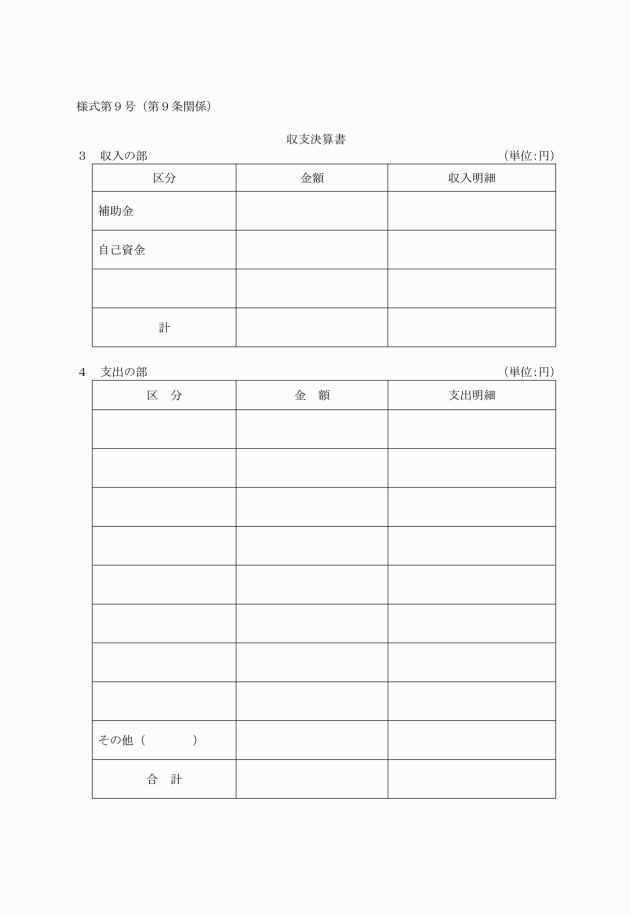 様式第９号（第９条関係）

収支決算書

３　収入の部　(単位:円)

| 区分 | 金額 | 収入明細 |
|---|---|---|
| 補助金 | | |
| 自己資金 | | |
| | | |
| 計 | | |

４　支出の部　(単位:円)

| 区　分 | 金　額 | 支出明細 |
|---|---|---|
| | | |
| | | |
| | | |
| | | |
| | | |
| | | |
| | | |
| | | |
| その他（　　　） | | |
| 合　計 | | |